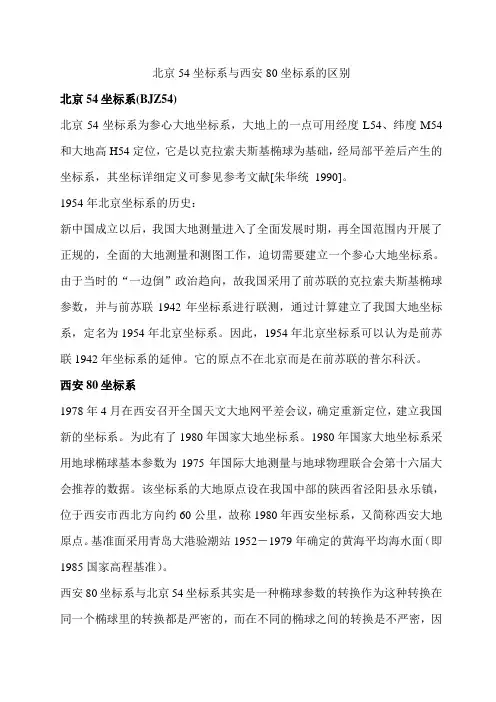 北京 54 坐标系与西安 80 坐标系的区别

北京 54 坐标系(BJZ54)

北京 54 坐标系为参心大地坐标系，大地上的一点可用经度 L54、纬度 M54 和大地高 H54 定位，它是以克拉索夫斯基椭球为基础，经局部平差后产生的坐标系，其坐标详细定义可参见参考文献[朱华统 1990]。

1954 年北京坐标系的历史：

新中国成立以后，我国大地测量进入了全面发展时期，再全国范围内开展了正规的，全面的大地测量和测图工作，迫切需要建立一个参心大地坐标系。由于当时的“一边倒”政治趋向，故我国采用了前苏联的克拉索夫斯基椭球参数，并与前苏联 1942 年坐标系进行联测，通过计算建立了我国大地坐标系，定名为 1954 年北京坐标系。因此，1954 年北京坐标系可以认为是前苏联 1942 年坐标系的延伸。它的原点不在北京而是在前苏联的普尔科沃。

西安 80 坐标系

1978 年 4 月在西安召开全国天文大地网平差会议，确定重新定位，建立我国新的坐标系。为此有了 1980 年国家大地坐标系。1980 年国家大地坐标系采用地球椭球基本参数为 1975 年国际大地测量与地球物理联合会第十六届大会推荐的数据。该坐标系的大地原点设在我国中部的陕西省泾阳县永乐镇，位于西安市西北方向约 60 公里，故称 1980 年西安坐标系，又简称西安大地原点。基准面采用青岛大港验潮站 1952－1979 年确定的黄海平均海水面（即 1985 国家高程基准）。

西安 80 坐标系与北京 54 坐标系其实是一种椭球参数的转换作为这种转换在同一个椭球里的转换都是严密的，而在不同的椭球之间的转换是不严密，因